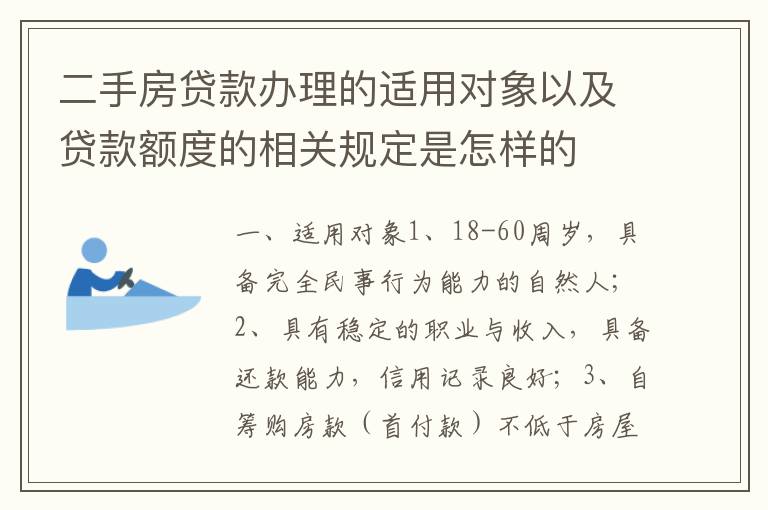 二手房贷款办理的适用对象以及贷款额度的相关规定是怎样的

一、适用对象1、18-60周岁，具备完全民事行为能力的自然人；2、具有稳定的职业与收入，具备还款能力，信用记录良好；3、自筹购房款（首付款）不低于房屋